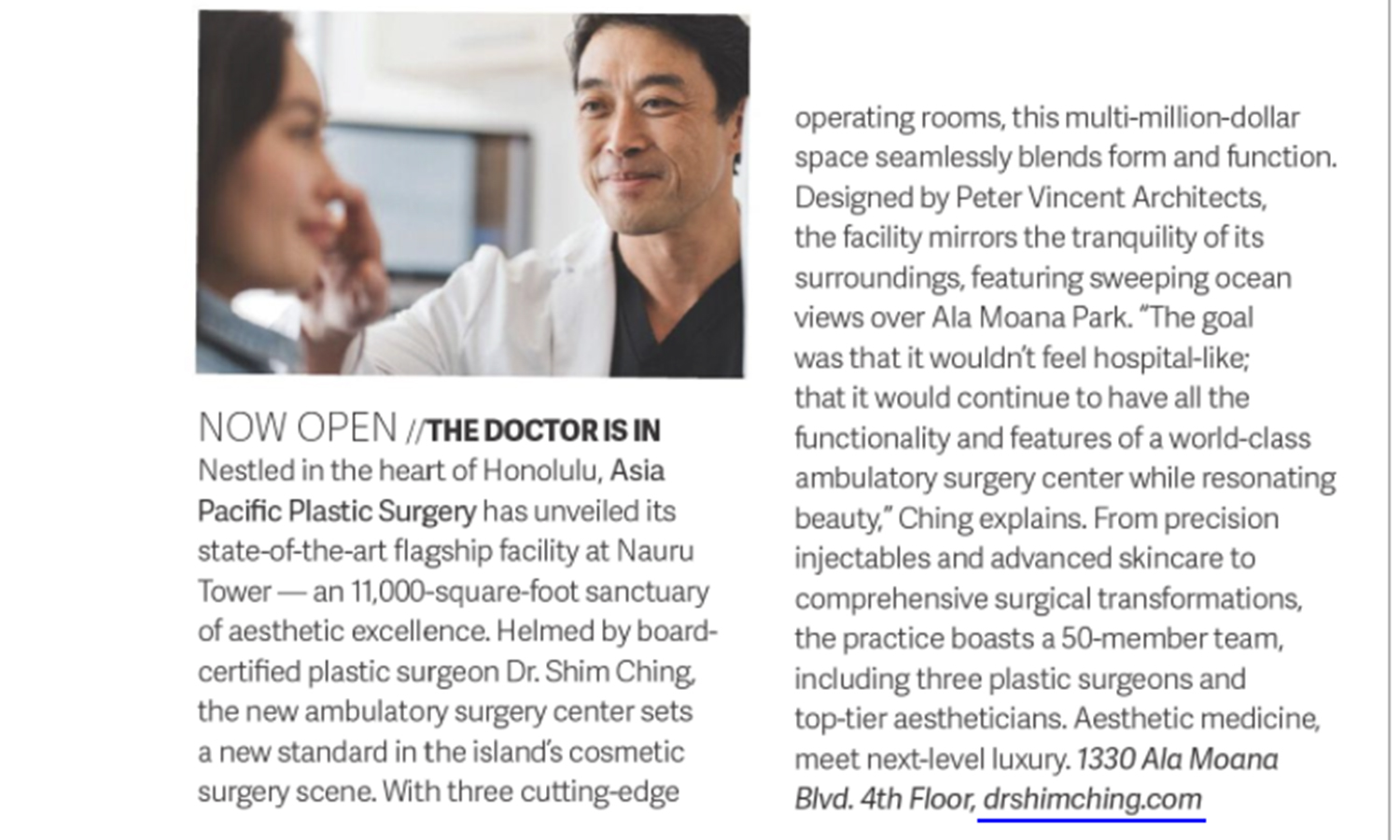 NOW OPEN //THE DOCTOR IS IN

Nestled in the heart of Honolulu, Asia Pacific Plastic Surgery has unveiled its state-of-the-art flagship facility at Nauru Tower — an 11,000-square-foot sanctuary of aesthetic excellence. Helmed by board-certified plastic surgeon Dr. Shim Ching, the new ambulatory surgery center sets a new standard in the island's cosmetic surgery scene. With three cutting-edge operating rooms, this multi-million-dollar space seamlessly blends form and function. Designed by Peter Vincent Architects, the facility mirrors the tranquility of its surroundings, featuring sweeping ocean views over Ala Moana Park. "The goal was that it wouldn't feel hospital-like; that it would continue to have all the functionality and features of a world-class ambulatory surgery center while resonating beauty," Ching explains. From precision injectables and advanced skincare to comprehensive surgical transformations, the practice boasts a 50-member team, including three plastic surgeons and top-tier aestheticians. Aesthetic medicine, meet next-level luxury. 1330 Ala Moana Blvd. 4th Floor, drshimching.com